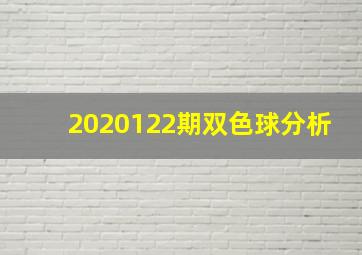 2020122期双色球分析